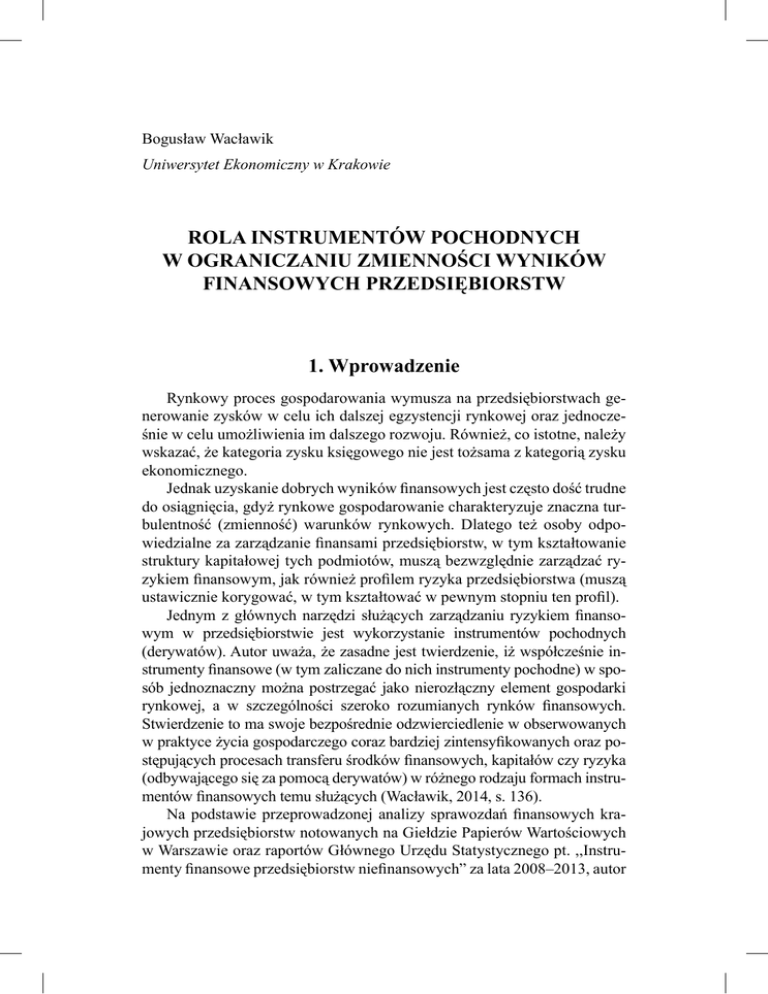 Bogusław Wacławik

Uniwersytet Ekonomiczny w Krakowie

ROLA INSTRUMENTÓW POCHODNYCH W OGRANICZANIU ZMIENNOŚCI WYNIKÓW FINANSOWYCH PRZEDSIĘBIORSTW

1. Wprowadzenie

Rynkowy proces gospodarowania wymusza na przedsiębiorstwach generowanie zysków w celu ich dalszej egzystencji rynkowej oraz jednocześnie w celu umożliwienia im dalszego rozwoju. Również, co istotne, należy wskazać, że kategoria zysku księgowego nie jest tożsama z kategorią zysku ekonomicznego.

Jednak uzyskanie dobrych wyników finansowych jest często dość trudne do osiągnięcia, gdyż rynkowe gospodarowanie charakteryzuje znaczna turbulentność (zmienność) warunków rynkowych. Dlatego też osoby odpowiedzialne za zarządzanie finansami przedsiębiorstw, w tym kształtowanie struktury kapitałowej tych podmiotów, muszą bezwzględnie zarządzać ryzykiem finansowym, jak również profilem ryzyka przedsiębiorstwa (muszą ustawicznie korygować, w tym kształtować w pewnym stopniu ten profil).

Jednym z głównych narzędzi służących zarządzaniu ryzykiem finansowym w przedsiębiorstwie jest wykorzystanie instrumentów pochodnych (derywatów). Autor uważa, że zasadne jest twierdzenie, iż współcześnie instrumenty finansowe (w tym zaliczane do nich instrumenty pochodne) w sposób jednoznaczny można postrzegać jako nierozłączny element gospodarki rynkowej, a w szczególności szeroko rozumianych rynków finansowych. Stwierdzenie to ma swoje bezpośrednie odzwierciedlenie w obserwowanych w praktyce życia gospodarczego coraz bardziej zintensyfikowanych oraz postępujących procesach transferu środków finansowych, kapitałów czy ryzyka (odbywającego się za pomocą derywatów) w różnego rodzaju formach instrumentów finansowych temu służących (Wacławik, 2014, s. 136).

Na podstawie przeprowadzonej analizy sprawozdań finansowych krajowych przedsiębiorstw notowanych na Giełdzie Papierów Wartościowych w Warszawie oraz raportów Głównego Urzędu Statystycznego pt. „Instrumenty finansowe przedsiębiorstw niefinansowych” za lata 2008–2013, autor